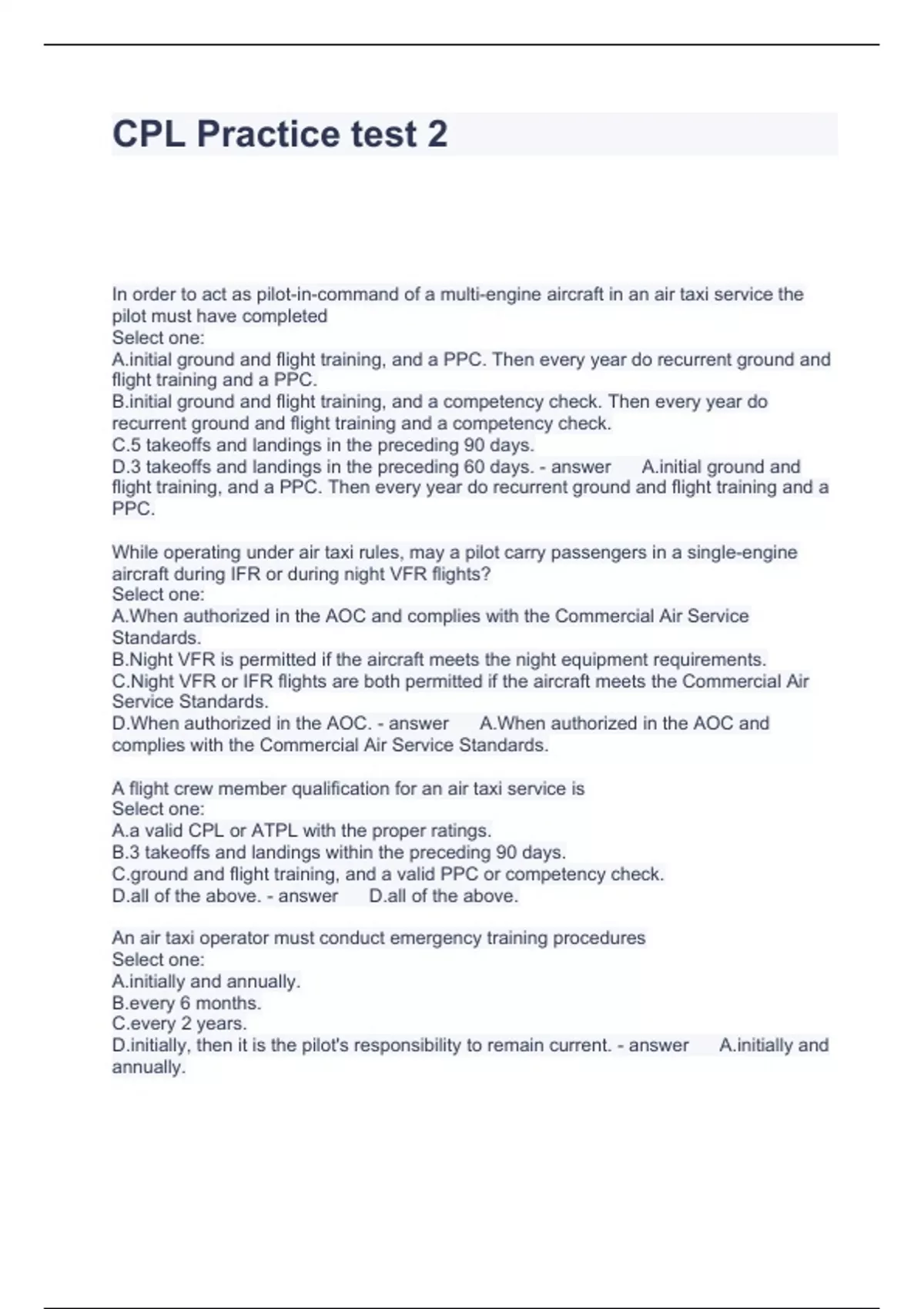 CPL Practice test 2

In order to act as pilot-in-command of a multi-engine aircraft in an air taxi service the pilot must have completed
Select one:
A.initial ground and flight training, and a PPC. Then every year do recurrent ground and flight training and a PPC.
B.initial ground and flight training, and a competency check. Then every year do recurrent ground and flight training and a competency check.
C.5 takeoffs and landings in the preceding 90 days.
D.3 takeoffs and landings in the preceding 60 days. - answer A.initial ground and flight training, and a PPC. Then every year do recurrent ground and flight training and a PPC.

While operating under air taxi rules, may a pilot carry passengers in a single-engine aircraft during IFR or during night VFR flights?
Select one:
A.When authorized in the AOC and complies with the Commercial Air Service Standards.
B.Night VFR is permitted if the aircraft meets the night equipment requirements.
C.Night VFR or IFR flights are both permitted if the aircraft meets the Commercial Air Service Standards.
D.When authorized in the AOC. - answer A.When authorized in the AOC and complies with the Commercial Air Service Standards.

A flight crew member qualification for an air taxi service is
Select one:
A.a valid CPL or ATPL with the proper ratings.
B.3 takeoffs and landings within the preceding 90 days.
C.ground and flight training, and a valid PPC or competency check.
D.all of the above. - answer D.all of the above.

An air taxi operator must conduct emergency training procedures
Select one:
A.initially and annually.
B.every 6 months.
C.every 2 years.
D.initially, then it is the pilot's responsibility to remain current. - answer A.initially and annually.